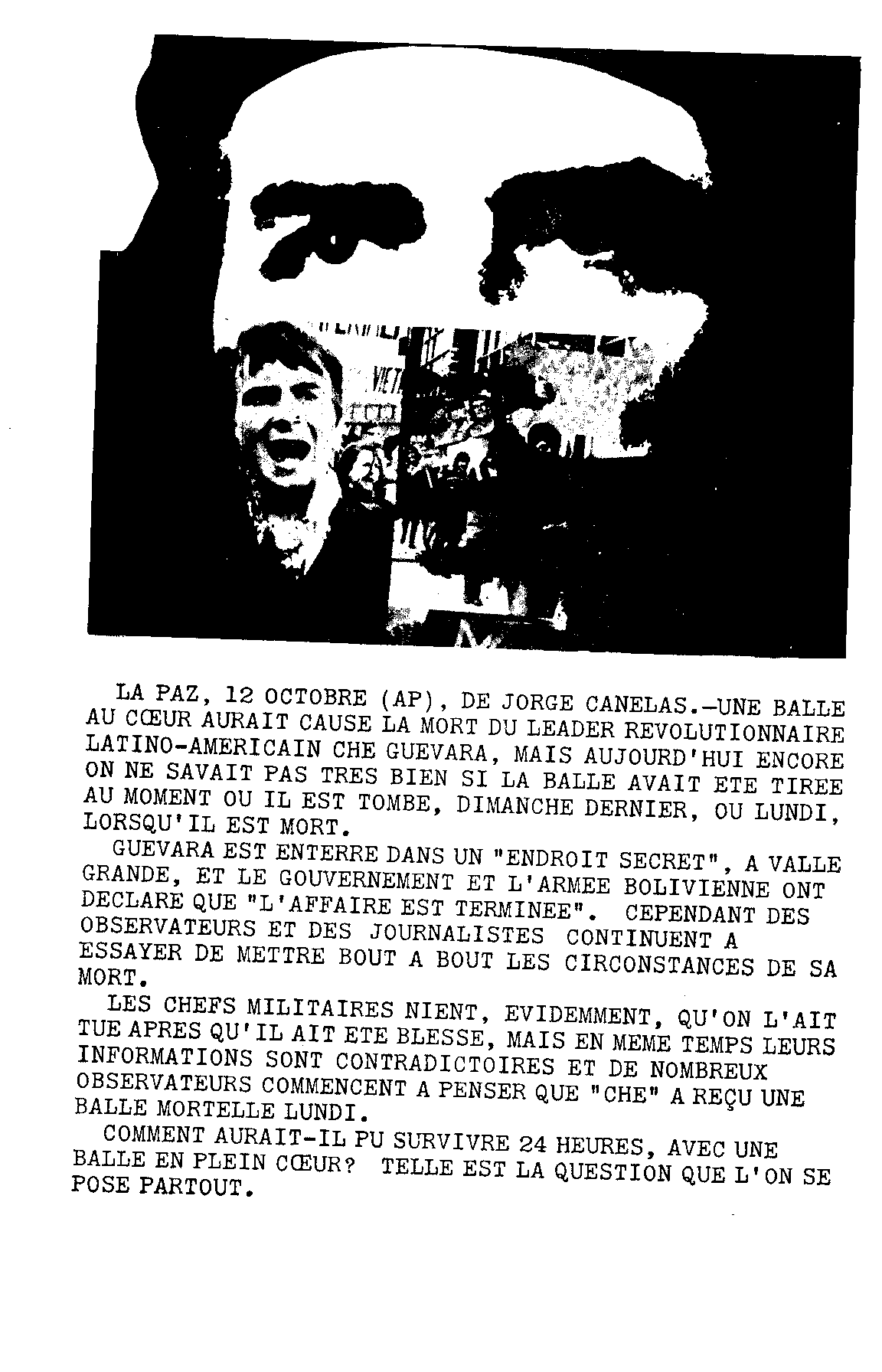 LA PAZ, 12 OCTOBRE (AP), DE JORGE CANELAS.—UNE BALLE AU CŒUR AURAIT CAUSE LA MORT DU LEADER REVOLUTIONNAIRE LATINO-AMERICAIN CHE GUEVARA, MAIS AUJOURD'HUI ENCORE ON NE SAVAIT PAS TRES BIEN SI LA BALLE AVAIT ETE TIREE AU MOMENT OU IL EST TOMBE, DIMANCHE DERNIER, OU LUNDI, LORSQU'IL EST MORT.

GUEVARA EST ENTERRE DANS UN "ENDROIT SECRET", A VALLE GRANDE, ET LE GOUVERNEMENT ET L'ARMEE BOLIVIENNE ONT DECLARE QUE "L'AFFAIRE EST TERMINEE". CEPENDANT DES OBSERVATEURS ET DES JOURNALISTES CONTINUENT A ESSAYER DE METTRE BOUT A BOUT LES CIRCONSTANCES DE SA MORT.

LES CHEFS MILITAIRES NIENT, EVIDEMMENT, QU'ON L'AIT TUE APRES QU'IL AIT ETE BLESSE, MAIS EN MEME TEMPS LEURS INFORMATIONS SONT CONTRADICTOIRES ET DE NOMBREUX OBSERVATEURS COMMENCENT A PENSER QUE "CHE" A REÇU UNE BALLE MORTELLE LUNDI.

COMMENT AURAIT-IL PU SURVIVRE 24 HEURES, AVEC UNE BALLE EN PLEIN CŒUR? TELLE EST LA QUESTION QUE L'ON SE POSE PARTOUT.